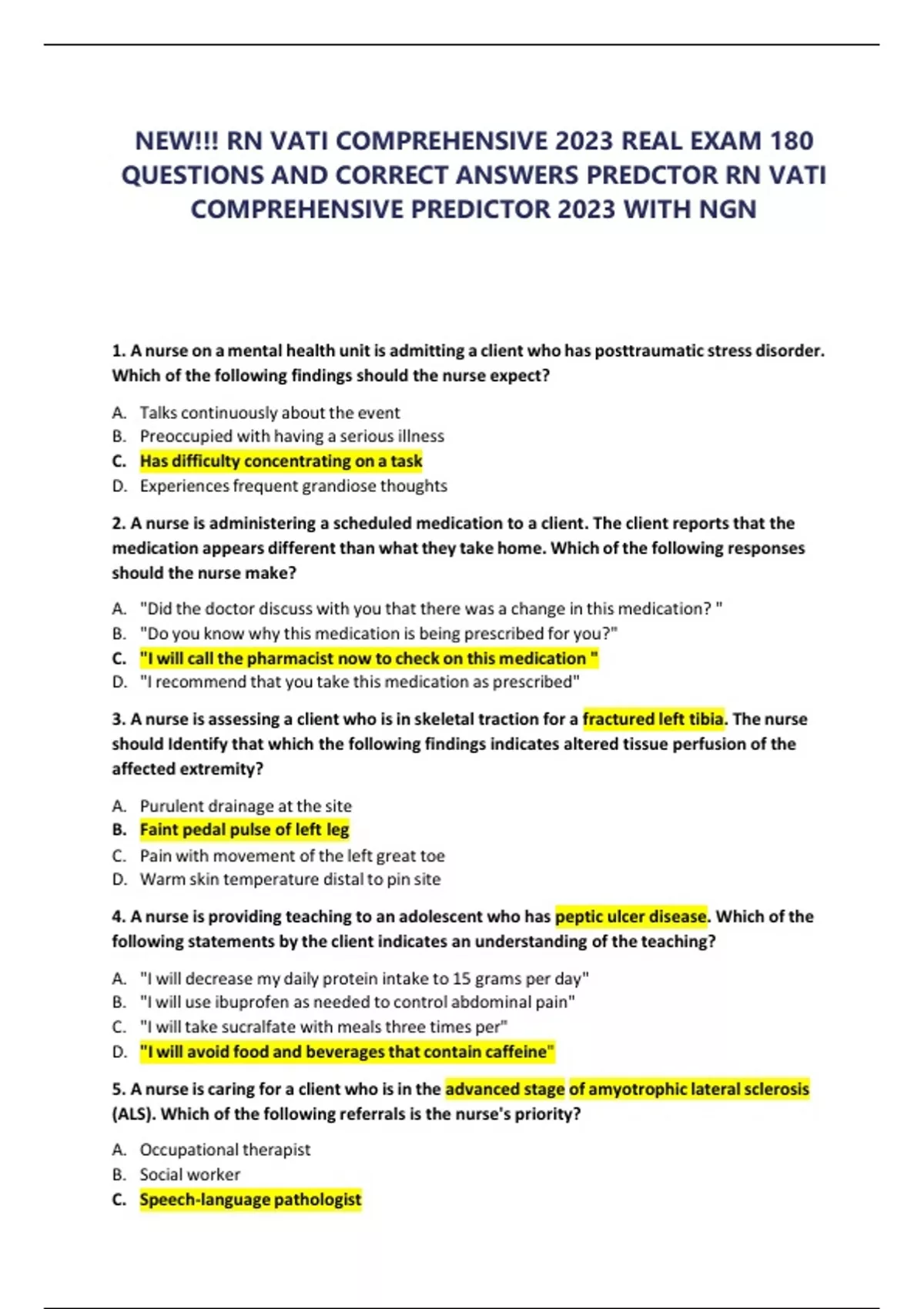 NEW!!! RN VATI COMPREHENSIVE 2023 REAL EXAM 180 QUESTIONS AND CORRECT ANSWERS PREDCTOR RN VATI COMPREHENSIVE PREDICTOR 2023 WITH NGN

1. A nurse on a mental health unit is admitting a client who has posttraumatic stress disorder. Which of the following findings should the nurse expect?

A. Talks continuously about the event
B. Preoccupied with having a serious illness
C. Has difficulty concentrating on a task
D. Experiences frequent grandiose thoughts

2. A nurse is administering a scheduled medication to a client. The client reports that the medication appears different than what they take home. Which of the following responses should the nurse make?

A. "Did the doctor discuss with you that there was a change in this medication? "
B. "Do you know why this medication is being prescribed for you?"
C. "I will call the pharmacist now to check on this medication "
D. "I recommend that you take this medication as prescribed"

3. A nurse is assessing a client who is in skeletal traction for a fractured left tibia. The nurse should Identify that which the following findings indicates altered tissue perfusion of the affected extremity?

A. Purulent drainage at the site
B. Faint pedal pulse of left leg
C. Pain with movement of the left great toe
D. Warm skin temperature distal to pin site

4. A nurse is providing teaching to an adolescent who has peptic ulcer disease. Which of the following statements by the client indicates an understanding of the teaching?

A. "I will decrease my daily protein intake to 15 grams per day"
B. "I will use ibuprofen as needed to control abdominal pain"
C. "I will take sucralfate with meals three times per"
D. "I will avoid food and beverages that contain caffeine"

5. A nurse is caring for a client who is in the advanced stage of amyotrophic lateral sclerosis (ALS). Which of the following referrals is the nurse's priority?

A. Occupational therapist
B. Social worker
C. Speech-language pathologist